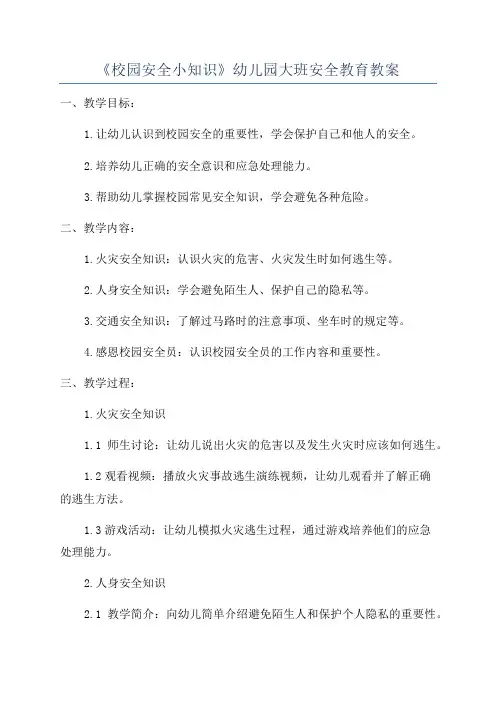 《校园安全小知识》幼儿园大班安全教育教案

一、教学目标：

1.让幼儿认识到校园安全的重要性，学会保护自己和他人的安全。

2.培养幼儿正确的安全意识和应急处理能力。

3.帮助幼儿掌握校园常见安全知识，学会避免各种危险。

二、教学内容：

1.火灾安全知识：认识火灾的危害、火灾发生时如何逃生等。

2.人身安全知识：学会避免陌生人、保护自己的隐私等。

3.交通安全知识：了解过马路时的注意事项、坐车时的规定等。

4.感恩校园安全员：认识校园安全员的工作内容和重要性。

三、教学过程：

1.火灾安全知识

1.1 师生讨论：让幼儿说出火灾的危害以及发生火灾时应该如何逃生。

1.2 观看视频：播放火灾事故逃生演练视频，让幼儿观看并了解正确的逃生方法。

1.3 游戏活动：让幼儿模拟火灾逃生过程，通过游戏培养他们的应急处理能力。

2.人身安全知识

2.1 教学简介：向幼儿简单介绍避免陌生人和保护个人隐私的重要性。